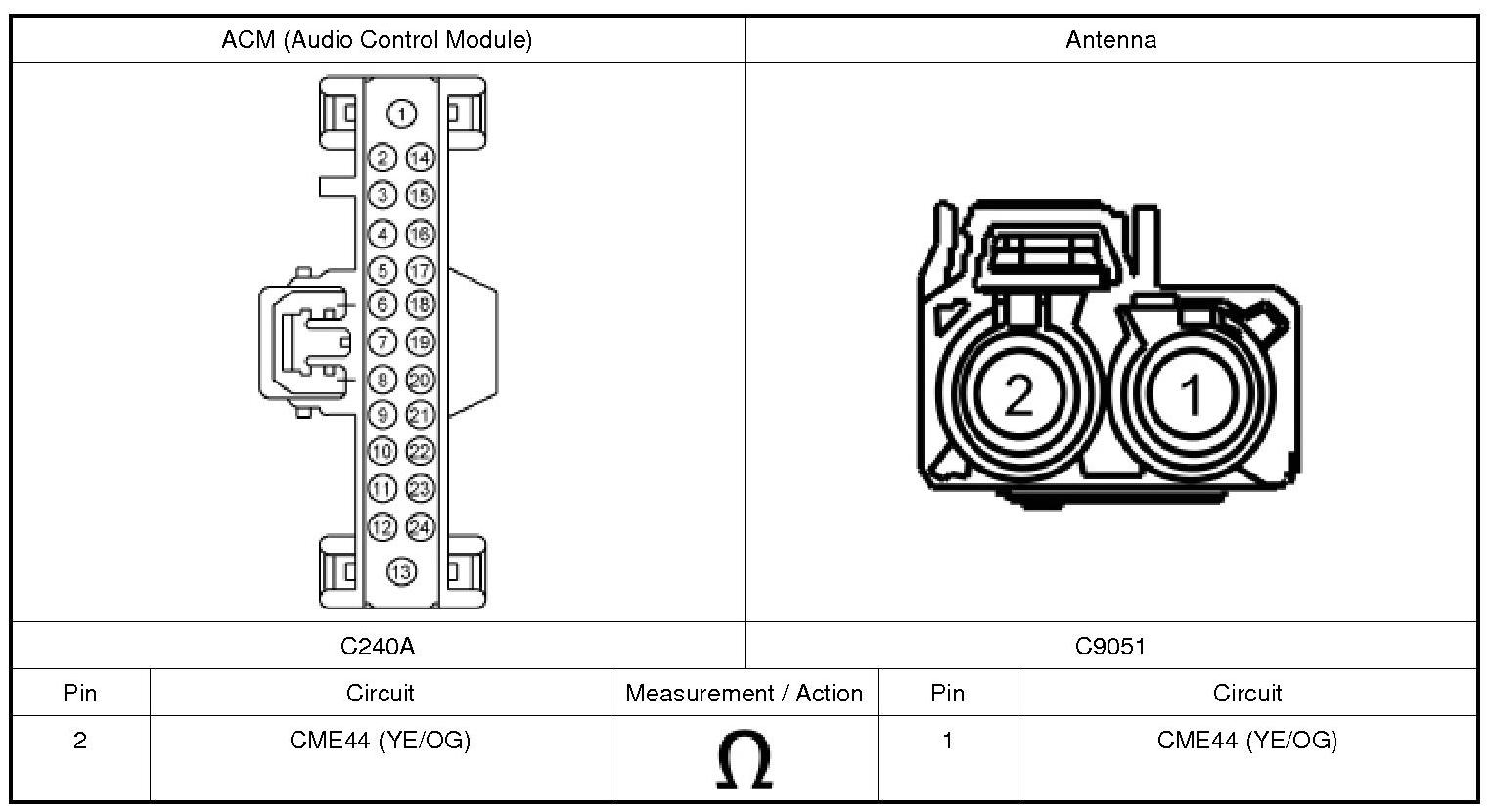 | ACM (Audio Control Module) | Antenna |
|---|---|
| 1 2 14 3 15 4 16 5 17 6 18 7 19 8 20 9 21 10 22 11 23 12 24 13 | 2 1 |
| C240A | C9051 |

| Pin | Circuit | Measurement / Action | Pin | Circuit |
|---|---|---|---|---|
| 2 | CME44 (YE/OG) | $\Omega$ | 1 | CME44 (YE/OG) |